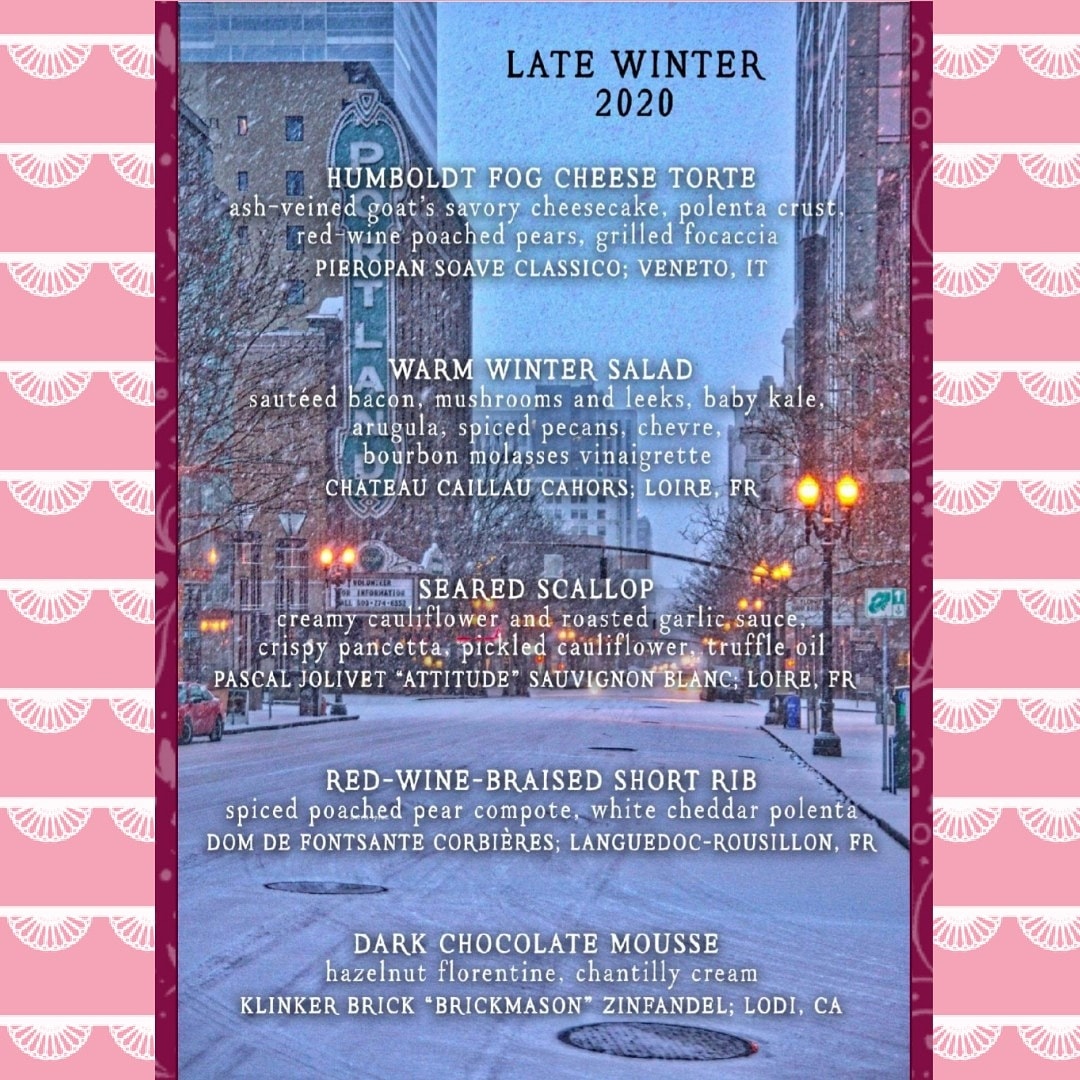 LATE WINTER
2020

HUMBOLDT FOG CHEESE TORTE
ash-veined goat's savory cheesecake, polenta crust, red-wine poached pears, grilled focaccia
PIEROPAN SOAVE CLASSICO; VENETO, IT

WARM WINTER SALAD
sautéed bacon, mushrooms and leeks, baby kale, arugula, spiced pecans, chevre, bourbon molasses vinaigrette
CHATEAU CAILLAU CAHORS; LOIRE, FR

SEARED SCALLOP
creamy cauliflower and roasted garlic sauce, crispy pancetta, pickled cauliflower, truffle oil
PASCAL JOLIVET "ATTITUDE" SAUVIGNON BLANC; LOIRE, FR

RED-WINE-BRAISED SHORT RIB
spiced poached pear compote, white cheddar polenta
DOM DE FONTSANTE CORBIÈRES; LANGUEDOC-ROUSILLON, FR

DARK CHOCOLATE MOUSSE
hazelnut florentine, chantilly cream
KLINKER BRICK "BRICKMASON" ZINFANDEL; LODI, CA